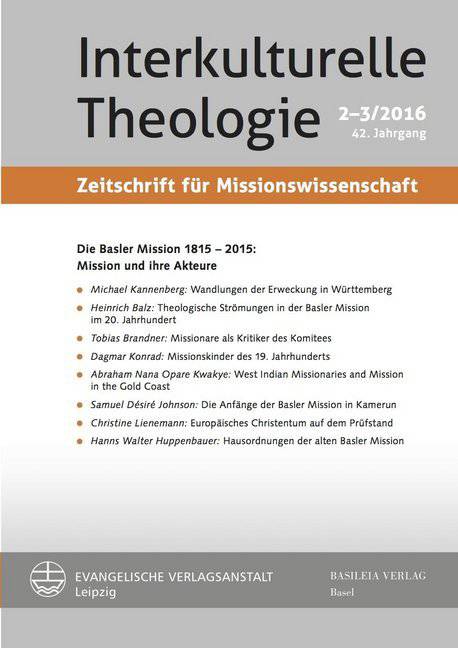 Interkulturelle Theologie

2–3/2016
42. Jahrgang

Zeitschrift für Missionswissenschaft

Die Basler Mission 1815 – 2015:
Mission und ihre Akteure

• Michael Kannenberg: Wandlungen der Erweckung in Württemberg
• Heinrich Balz: Theologische Strömungen in der Basler Mission im 20. Jahrhundert
• Tobias Brandner: Missionare als Kritiker des Komitees
• Dagmar Konrad: Missionskinder des 19. Jahrhunderts
• Abraham Nana Opare Kwakye: West Indian Missionaries and Mission in the Gold Coast
• Samuel Désiré Johnson: Die Anfänge der Basler Mission in Kamerun
• Christine Lienemann: Europäisches Christentum auf dem Prüfstand
• Hanns Walter Huppenbauer: Hausordnungen der alten Basler Mission

EVANGELISCHE VERLAGSANSTALT
Leipzig

BASILEIA VERLAG
Basel